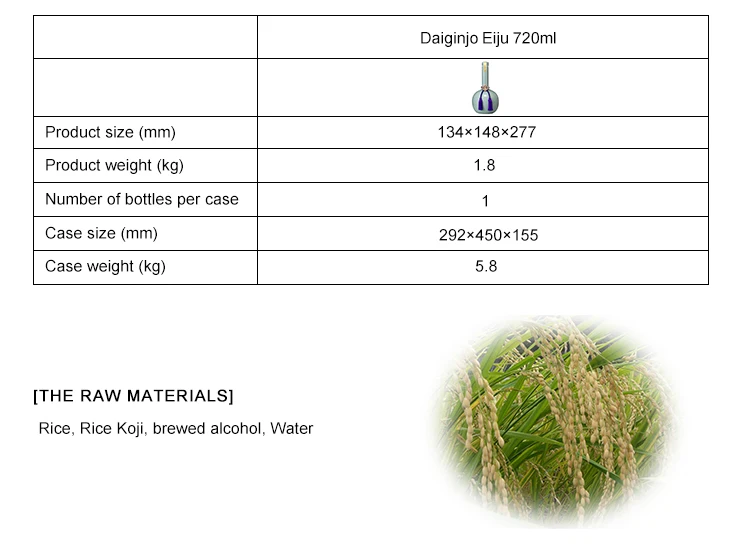 | | Daiginjo Eiju 720ml |
|---|---|
| | |
| Product size (mm) | 134×148×277 |
| Product weight (kg) | 1.8 |
| Number of bottles per case | 1 |
| Case size (mm) | 292×450×155 |
| Case weight (kg) | 5.8 |

[THE RAW MATERIALS]

Rice, Rice Koji, brewed alcohol, Water